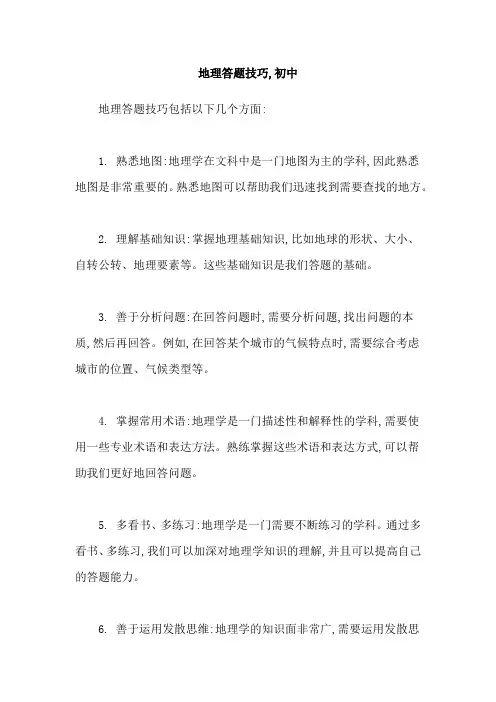 地理答题技巧,初中

地理答题技巧包括以下几个方面:

1. 熟悉地图:地理学在文科中是一门地图为主的学科,因此熟悉地图是非常重要的。熟悉地图可以帮助我们迅速找到需要查找的地方。

2. 理解基础知识:掌握地理基础知识,比如地球的形状、大小、自转公转、地理要素等。这些基础知识是我们答题的基础。

3. 善于分析问题:在回答问题时,需要分析问题,找出问题的本质,然后再回答。例如,在回答某个城市的气候特点时,需要综合考虑城市的位置、气候类型等。

4. 掌握常用术语:地理学是一门描述性和解释性的学科,需要使用一些专业术语和表达方法。熟练掌握这些术语和表达方式,可以帮助我们更好地回答问题。

5. 多看书、多练习:地理学是一门需要不断练习的学科。通过多看书、多练习,我们可以加深对地理学知识的理解,并且可以提高自己的答题能力。

6. 善于运用发散思维:地理学的知识面非常广,需要运用发散思